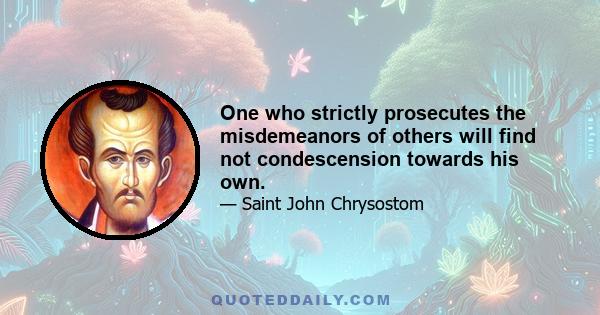 One who strictly prosecutes the misdemeanors of others will find not condescension towards his own.

— Saint John Chrysostom

QUOTEDDAILY.COM